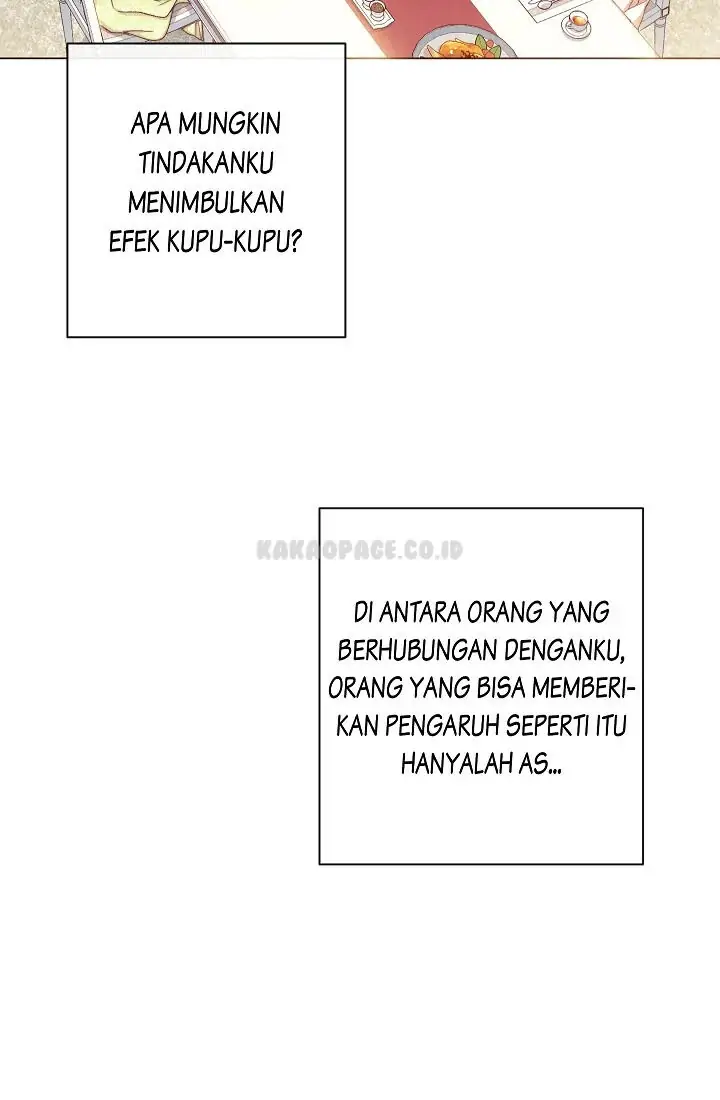 APA MUNGKIN TINDAKANKU MENIMBULKAN EFEK KUPU-KUPU?

KAKAOPAGE.CO.ID

DI ANTARA ORANG YANG BERHUBUNGAN DENGANKU, ORANG YANG BISA MEMBERIKAN PENGARUH SEPERTI ITU HANYALAH AS...